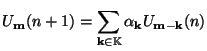 $U_{\mathbf{m}}(n+1) = \sum_{\mathbf{k} \in \mathbb{K}} \alpha_{\mathbf{k}} U_{\mathbf{m}-\mathbf{k}}(n)$